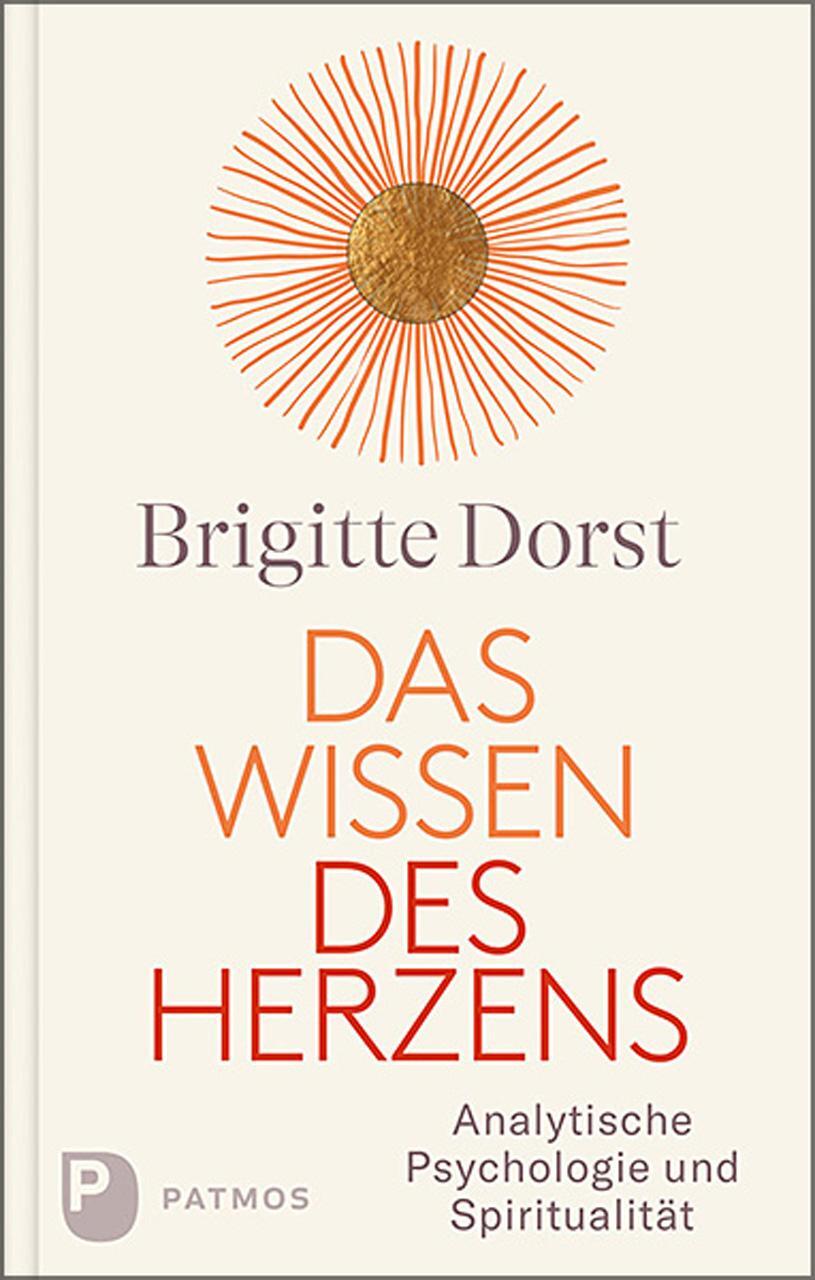 Brigitte Dorst

DAS WISSEN DES HERZENS

Analytische Psychologie und Spiritualität

P PATMOS